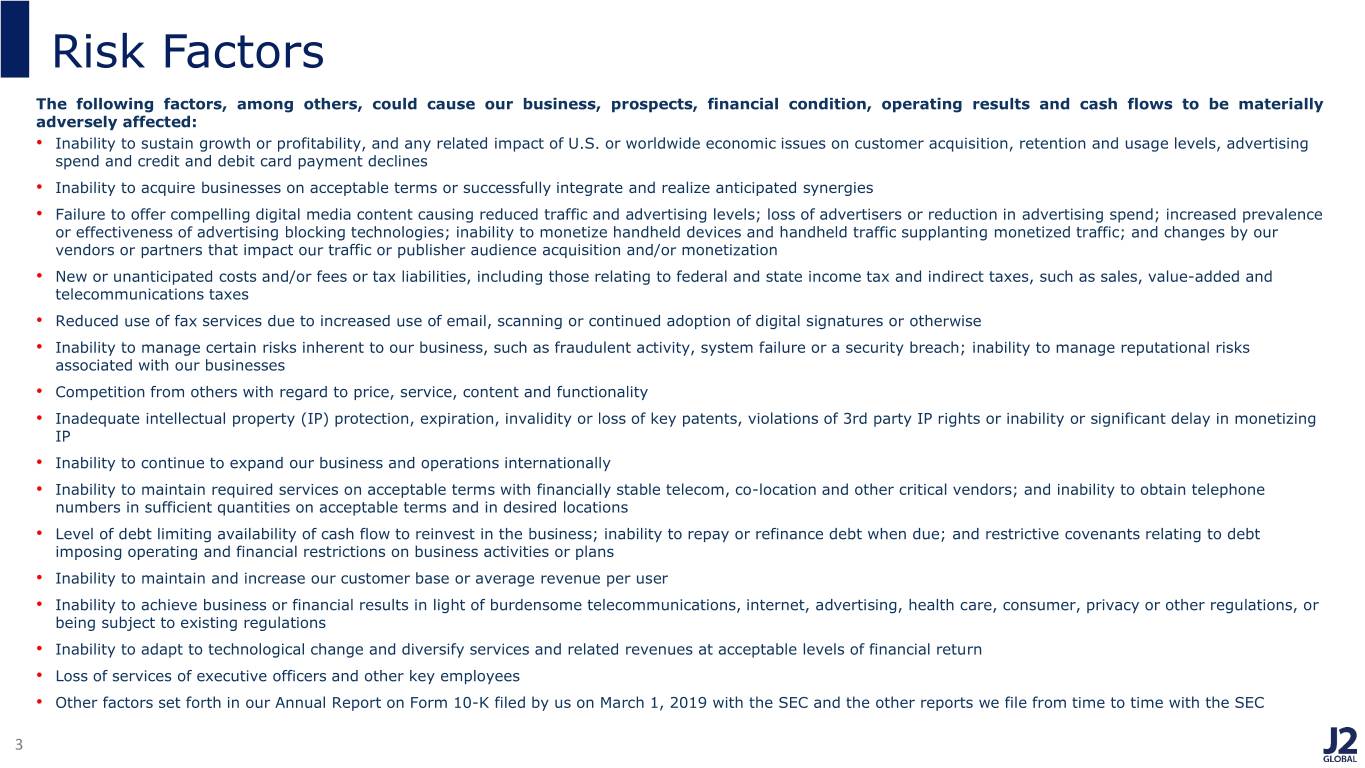 Risk Factors

The following factors, among others, could cause our business, prospects, financial condition, operating results and cash flows to be materially adversely affected:

• Inability to sustain growth or profitability, and any related impact of U.S. or worldwide economic issues on customer acquisition, retention and usage levels, advertising spend and credit and debit card payment declines

• Inability to acquire businesses on acceptable terms or successfully integrate and realize anticipated synergies

• Failure to offer compelling digital media content causing reduced traffic and advertising levels; loss of advertisers or reduction in advertising spend; increased prevalence or effectiveness of advertising blocking technologies; inability to monetize handheld devices and handheld traffic supplanting monetized traffic; and changes by our vendors or partners that impact our traffic or publisher audience acquisition and/or monetization

• New or unanticipated costs and/or fees or tax liabilities, including those relating to federal and state income tax and indirect taxes, such as sales, value-added and telecommunications taxes

• Reduced use of fax services due to increased use of email, scanning or continued adoption of digital signatures or otherwise

• Inability to manage certain risks inherent to our business, such as fraudulent activity, system failure or a security breach; inability to manage reputational risks associated with our businesses

• Competition from others with regard to price, service, content and functionality

• Inadequate intellectual property (IP) protection, expiration, invalidity or loss of key patents, violations of 3rd party IP rights or inability or significant delay in monetizing IP

• Inability to continue to expand our business and operations internationally

• Inability to maintain required services on acceptable terms with financially stable telecom, co-location and other critical vendors; and inability to obtain telephone numbers in sufficient quantities on acceptable terms and in desired locations

• Level of debt limiting availability of cash flow to reinvest in the business; inability to repay or refinance debt when due; and restrictive covenants relating to debt imposing operating and financial restrictions on business activities or plans

• Inability to maintain and increase our customer base or average revenue per user

• Inability to achieve business or financial results in light of burdensome telecommunications, internet, advertising, health care, consumer, privacy or other regulations, or being subject to existing regulations

• Inability to adapt to technological change and diversify services and related revenues at acceptable levels of financial return

• Loss of services of executive officers and other key employees

• Other factors set forth in our Annual Report on Form 10-K filed by us on March 1, 2019 with the SEC and the other reports we file from time to time with the SEC

3

J2 GLOBAL